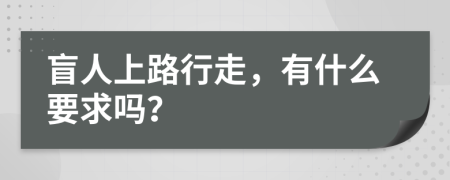 盲人上路行走，有什么要求吗？